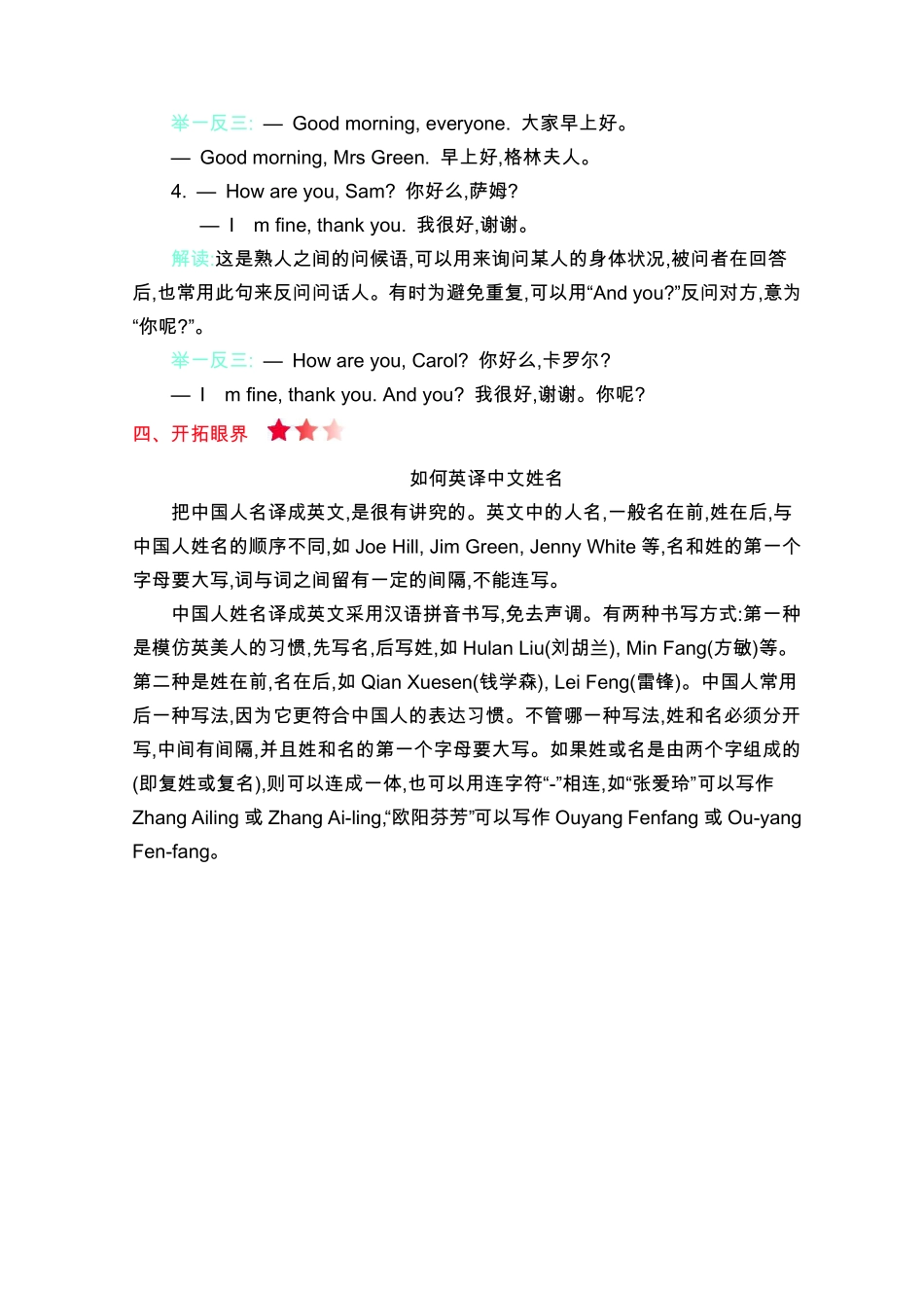 举一反三: — Good morning, everyone. 大家早上好。

— Good morning, Mrs Green. 早上好,格林夫人。

4. — How are you, Sam? 你好么,萨姆?

— I m fine, thank you. 我很好,谢谢。

解读:这是熟人之间的问候语,可以用来询问某人的身体状况,被问者在回答后,也常用此句来反问问话人。有时为避免重复,可以用“And you?”反问对方,意为“你呢?”。

举一反三: — How are you, Carol? 你好么,卡罗尔?

— I m fine, thank you. And you? 我很好,谢谢。你呢?

四、开拓眼界

如何英译中文姓名

把中国人名译成英文,是很有讲究的。英文中的人名,一般名在前,姓在后,与中国人姓名的顺序不同,如 Joe Hill, Jim Green, Jenny White 等,名和姓的第一个字母要大写,词与词之间留有一定的间隔,不能连写。

中国人姓名译成英文采用汉语拼音书写,免去声调。有两种书写方式:第一种是模仿英美人的习惯,先写名,后写姓,如 Hulan Liu(刘胡兰), Min Fang(方敏)等。第二种是姓在前,名在后,如 Qian Xuesen(钱学森), Lei Feng(雷锋)。中国人常用后一种写法,因为它更符合中国人的表达习惯。不管哪一种写法,姓和名必须分开写,中间有间隔,并且姓和名的第一个字母要大写。如果姓或名是由两个字组成的(即复姓或复名),则可以连成一体,也可以用连字符“-”相连,如“张爱玲”可以写作 Zhang Ailing 或 Zhang Ai-ling,“欧阳芬芳”可以写作 Ouyang Fenfang 或 Ou-yang Fen-fang。